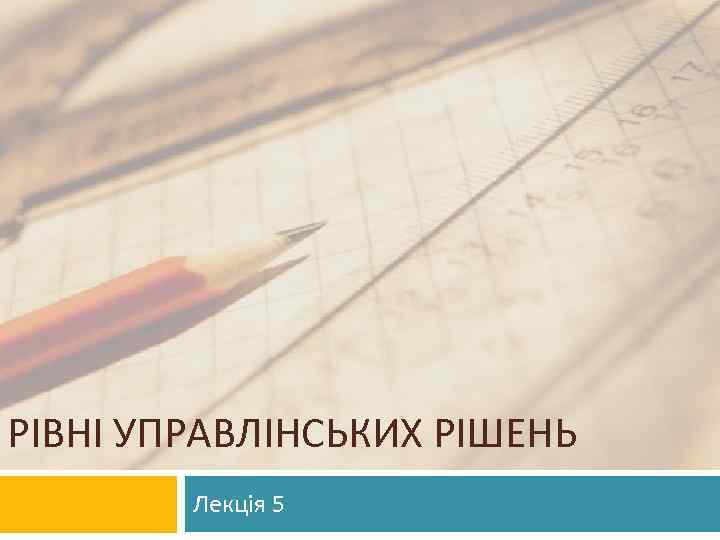 РІВНІ УПРАВЛІНСЬКИХ РІШЕНЬ

Лекція 5